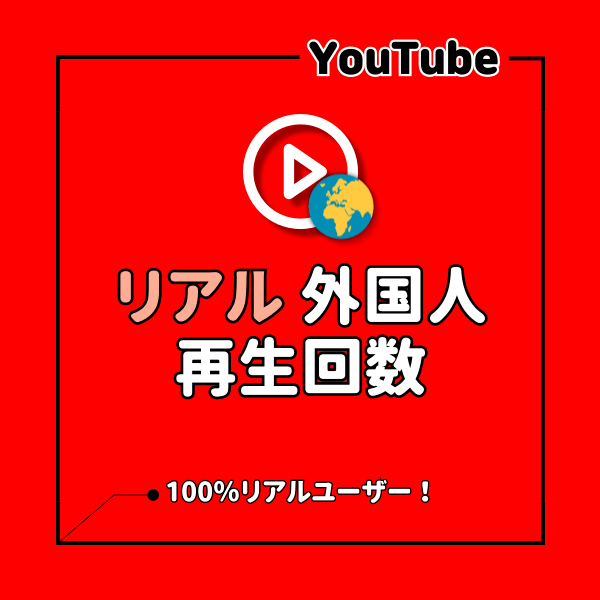 YouTube

リアル 外国人
再生回数

100%リアルユーザー！